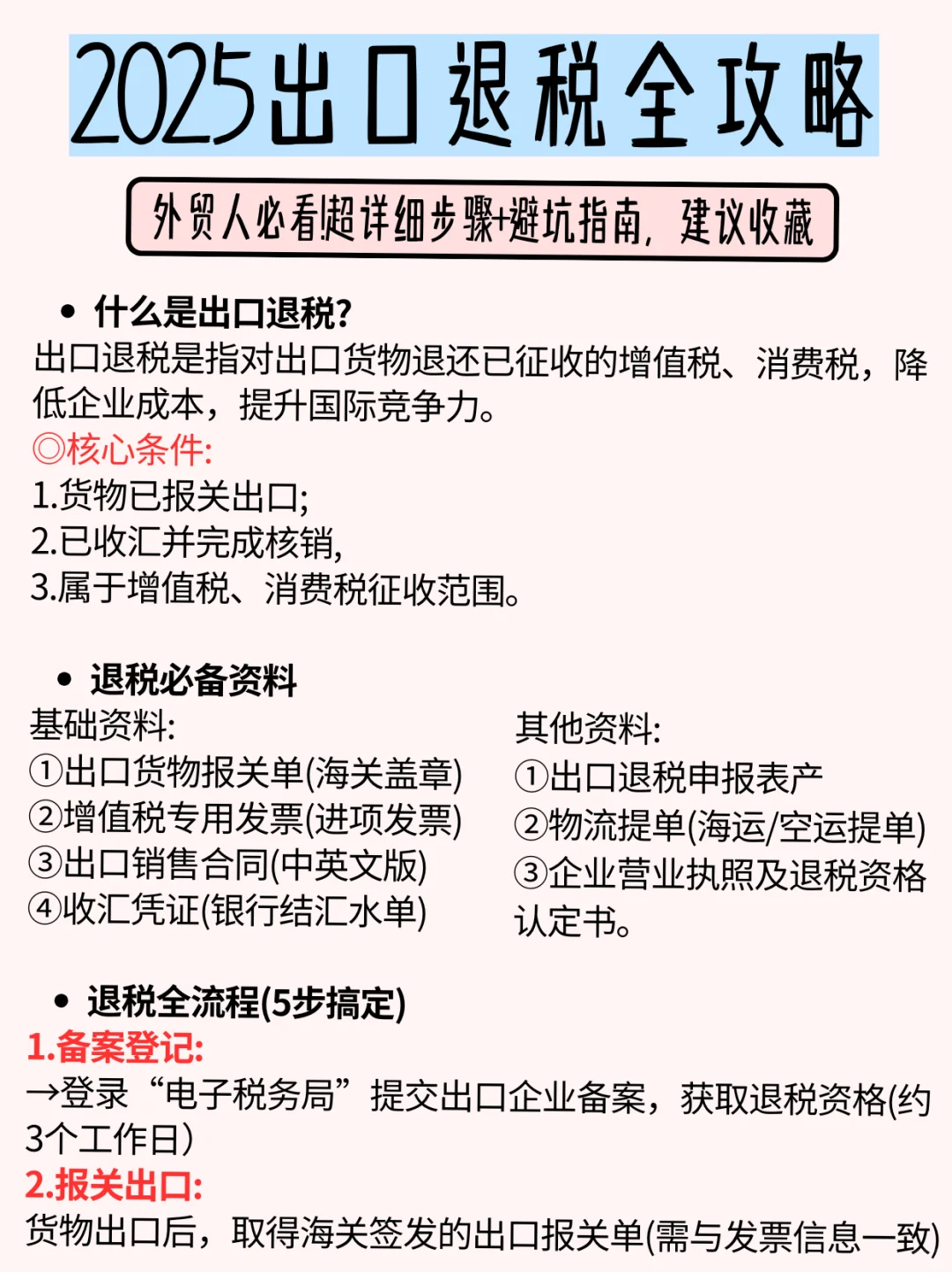 2025出口退税全攻略

外贸人必看超详细步骤+避坑指南，建议收藏

• 什么是出口退税?
出口退税是指对出口货物退还已征收的增值税、消费税，降低企业成本，提升国际竞争力。
◎核心条件:
1.货物已报关出口;
2.已收汇并完成核销,
3.属于增值税、消费税征收范围。

• 退税必备资料
基础资料:
①出口货物报关单(海关盖章)
②增值税专用发票(进项发票)
③出口销售合同(中英文版)
④收汇凭证(银行结汇水单)

其他资料:
①出口退税申报表产
②物流提单(海运/空运提单)
③企业营业执照及退税资格认定书。

• 退税全流程(5步搞定)
1.备案登记:
→登录“电子税务局”提交出口企业备案，获取退税资格(约3个工作日)
2.报关出口:
货物出口后，取得海关签发的出口报关单(需与发票信息一致)